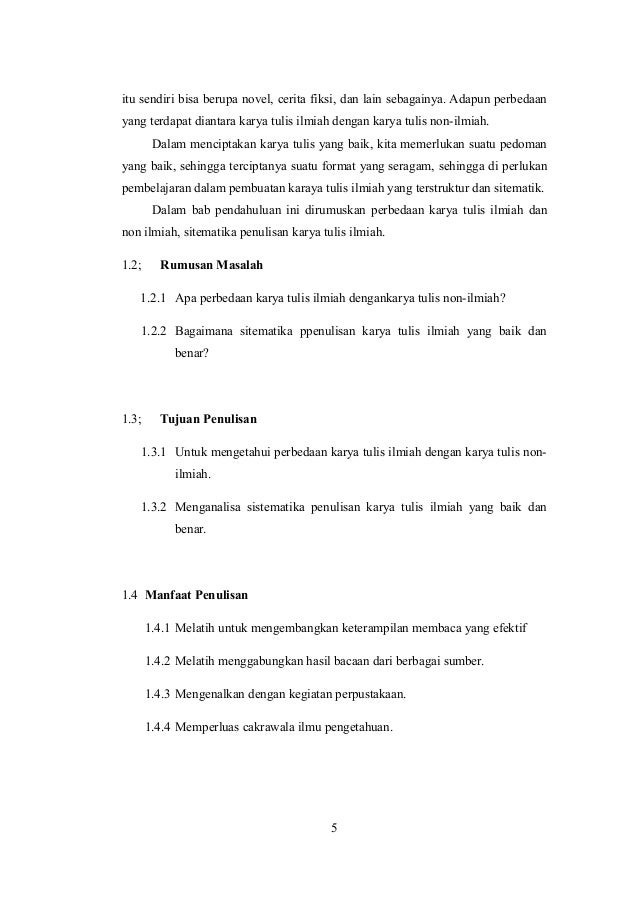 itu sendiri bisa berupa novel, cerita fiksi, dan lain sebagainya. Adapun perbedaan yang terdapat diantara karya tulis ilmiah dengan karya tulis non-ilmiah.

Dalam menciptakan karya tulis yang baik, kita memerlukan suatu pedoman yang baik, sehingga terciptanya suatu format yang seragam, sehingga di perlukan pembelajaran dalam pembuatan karaya tulis ilmiah yang terstruktur dan sitematik.

Dalam bab pendahuluan ini dirumuskan perbedaan karya tulis ilmiah dan non ilmiah, sitematika penulisan karya tulis ilmiah.

1.2; Rumusan Masalah

1.2.1 Apa perbedaan karya tulis ilmiah dengankarya tulis non-ilmiah?

1.2.2 Bagaimana sitematika ppenulisan karya tulis ilmiah yang baik dan benar?

1.3; Tujuan Penulisan

1.3.1 Untuk mengetahui perbedaan karya tulis ilmiah dengan karya tulis non-ilmiah.

1.3.2 Menganalisa sistematika penulisan karya tulis ilmiah yang baik dan benar.

1.4 Manfaat Penulisan

1.4.1 Melatih untuk mengembangkan keterampilan membaca yang efektif

1.4.2 Melatih menggabungkan hasil bacaan dari berbagai sumber.

1.4.3 Mengenalkan dengan kegiatan perpustakaan.

1.4.4 Memperluas cakrawala ilmu pengetahuan.

5